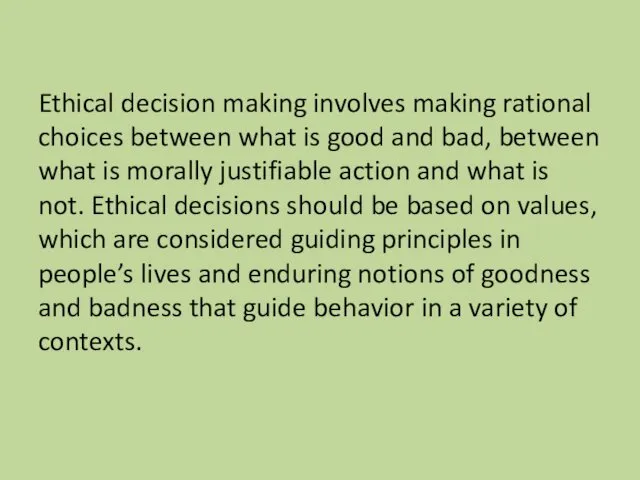 Ethical decision making involves making rational choices between what is good and bad, between what is morally justifiable action and what is not. Ethical decisions should be based on values, which are considered guiding principles in people’s lives and enduring notions of goodness and badness that guide behavior in a variety of contexts.